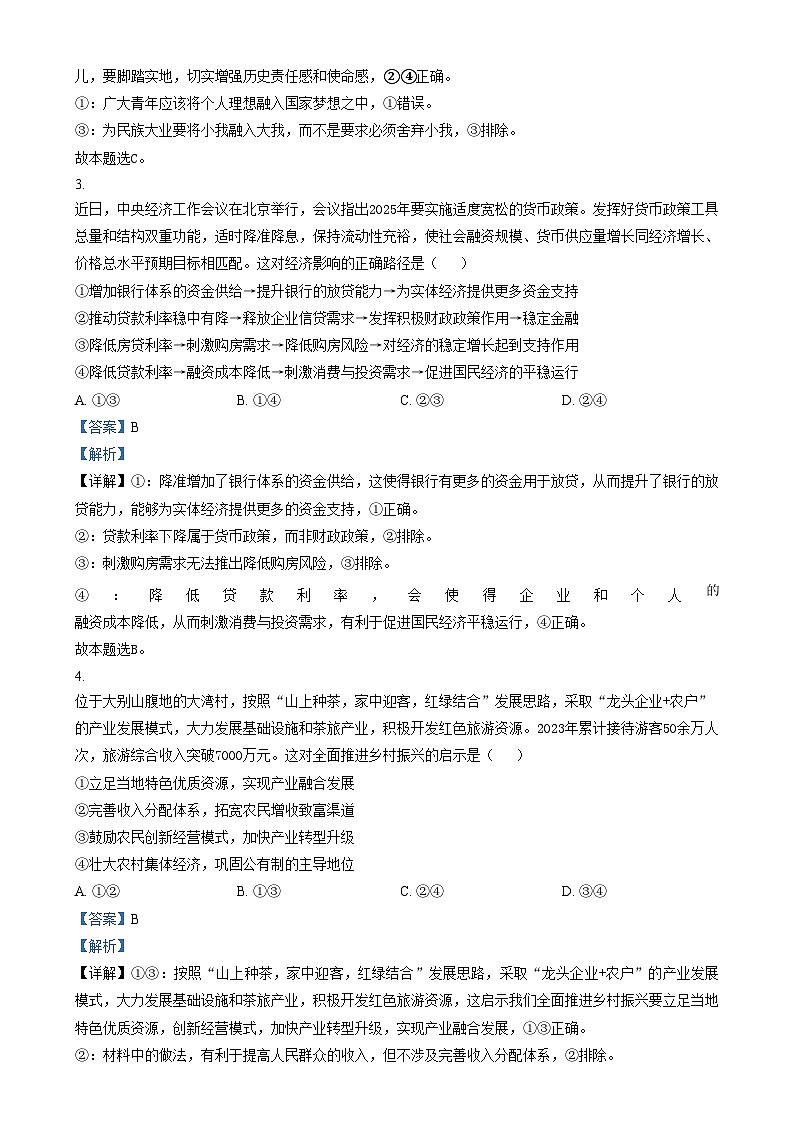 儿，要脚踏实地，切实增强历史责任感和使命感，②④正确。
①：广大青年应该将个人理想融入国家梦想之中，①错误。
③：为民族大业要将小我融入大我，而不是要求必须舍弃小我，③排除。
故本题选C。

3.
近日，中央经济工作会议在北京举行，会议指出2025年要实施适度宽松的货币政策。发挥好货币政策工具总量和结构双重功能，适时降准降息，保持流动性充裕，使社会融资规模、货币供应量增长同经济增长、价格总水平预期目标相匹配。这对经济影响的正确路径是（　　）
①增加银行体系的资金供给→提升银行的放贷能力→为实体经济提供更多资金支持
②推动贷款利率稳中有降→释放企业信贷需求→发挥积极财政政策作用→稳定金融
③降低房贷利率→刺激购房需求→降低购房风险→对经济的稳定增长起到支持作用
④降低贷款利率→融资成本降低→刺激消费与投资需求→促进国民经济的平稳运行
A. ①③　　B. ①④　　C. ②③　　D. ②④
【答案】B
【解析】
【详解】①：降准增加了银行体系的资金供给，这使得银行有更多的资金用于放贷，从而提升了银行的放贷能力，能够为实体经济提供更多的资金支持，①正确。
②：贷款利率下降属于货币政策，而非财政政策，②排除。
③：刺激购房需求无法推出降低购房风险，③排除。
④：降低贷款利率，会使得企业和个人的融资成本降低，从而刺激消费与投资需求，有利于促进国民经济平稳运行，④正确。
故本题选B。

4.
位于大别山腹地的大湾村，按照“山上种茶，家中迎客，红绿结合”发展思路，采取“龙头企业+农户”的产业发展模式，大力发展基础设施和茶旅产业，积极开发红色旅游资源。2023年累计接待游客50余万人次，旅游综合收入突破7000万元。这对全面推进乡村振兴的启示是（　　）
①立足当地特色优质资源，实现产业融合发展
②完善收入分配体系，拓宽农民增收致富渠道
③鼓励农民创新经营模式，加快产业转型升级
④壮大农村集体经济，巩固公有制的主导地位
A. ①②　　B. ①③　　C. ②④　　D. ③④
【答案】B
【解析】
【详解】①③：按照“山上种茶，家中迎客，红绿结合”发展思路，采取“龙头企业+农户”的产业发展模式，大力发展基础设施和茶旅产业，积极开发红色旅游资源，这启示我们全面推进乡村振兴要立足当地特色优质资源，创新经营模式，加快产业转型升级，实现产业融合发展，①③正确。
②：材料中的做法，有利于提高人民群众的收入，但不涉及完善收入分配体系，②排除。